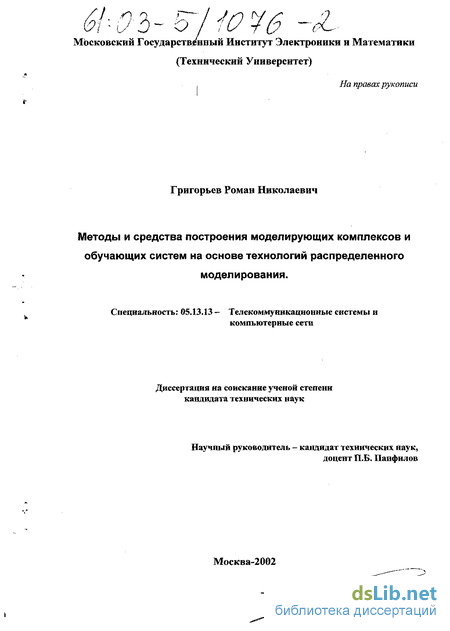 61:03-5/1076-2

Московский Государственный Институт Электроники и Математики

(Технический Университет)

На правах рукописи

Григорьев Роман Николаевич

Методы и средства построения моделирующих комплексов и обучающих систем на основе технологий распределенного моделирования.

Специальность: 05.13.13 – Телекоммуникационные системы и компьютерные сети

Диссертация на соискание ученой степени кандидата технических наук

Научный руководитель – кандидат технических наук, доцент П.Б. Панфилов

Москва-2002

dsLib.net
библиотека диссертаций